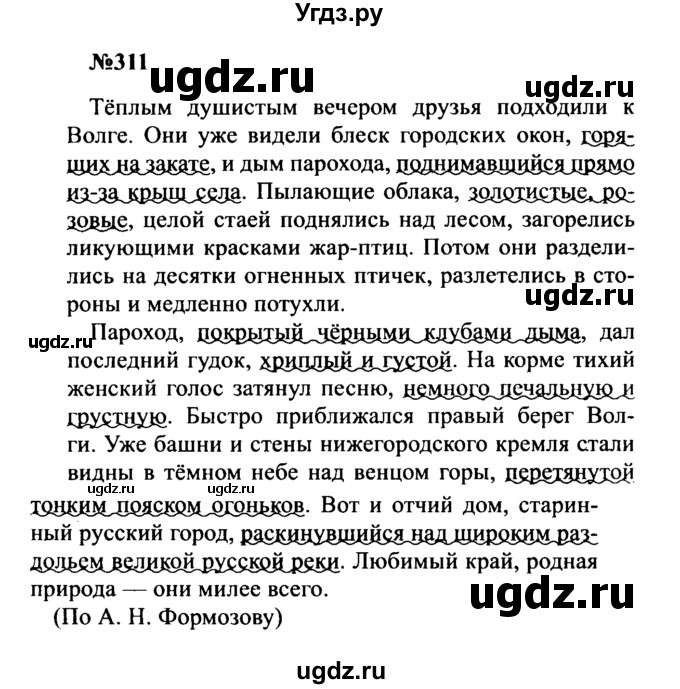 Угдз.ру

№311 ugdz.ru

ugdz.ru

Тёплым душистым вечером друзья подходили к Волге. Они уже видели блеск городских окон, горящих на закате, и дым парохода, поднимавшийся прямо из-за крыш села. Пылающие облака, золотистые, розовые, целой стаей поднялись над лесом, загорелись ликующими красками жар-птиц. Потом они разделились на десятки огненных птичек, разлетелись в стороны и медленно потухли.

ugdz.ru

ugdz.ru

Пароход, покрытый чёрными клубами дыма, дал последний гудок, хриплый и густой. На корме тихий женский голос затянул песню, немного печальную и грустную. Быстро приближался правый берег Волги. Уже башни и стены нижегородского кремля стали видны в тёмном небе над венцом горы, перетянутой тонким пояском огоньков. Вот и отчий дом, старинный русский город, раскинувшийся над широким раздольем великой русской реки. Любимый край, родная природа — они милее всего.

ugdz.ru ugdz.ru

ugdz.ru

(По А. Н. Формозову)

ugdz.ru